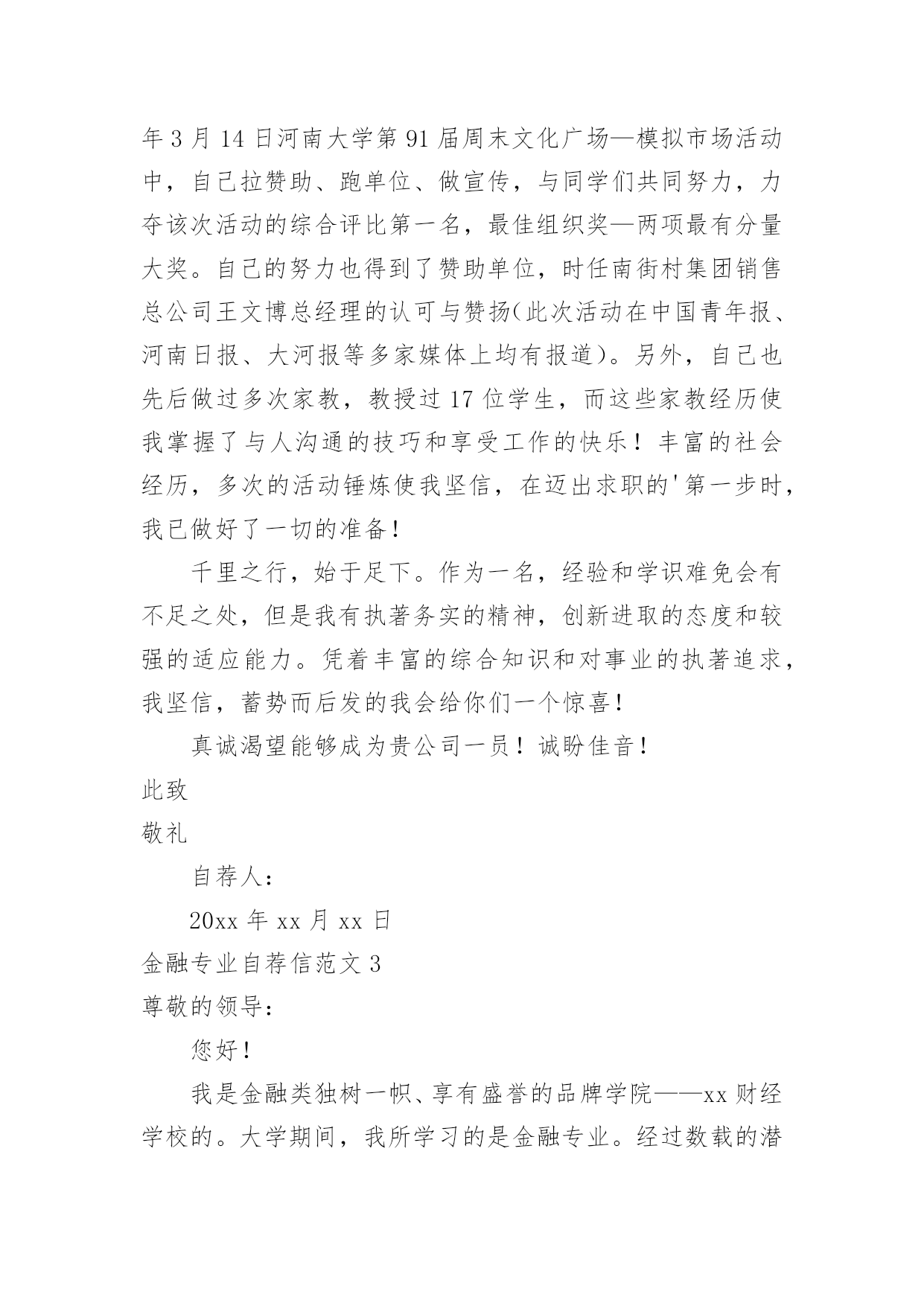 年 3 月 14 日河南大学第 91 届周末文化广场—模拟市场活动中，自己拉赞助、跑单位、做宣传，与同学们共同努力，力夺该次活动的综合评比第一名，最佳组织奖—两项最有分量大奖。自己的努力也得到了赞助单位，时任南街村集团销售总公司王文博总经理的认可与赞扬(此次活动在中国青年报、河南日报、大河报等多家媒体上均有报道)。另外，自己也先后做过多次家教，教授过 17 位学生，而这些家教经历使我掌握了与人沟通的技巧和享受工作的快乐！丰富的社会经历，多次的活动锤炼使我坚信，在迈出求职的'第一步时，我已做好了一切的准备！

千里之行，始于足下。作为一名，经验和学识难免会有不足之处，但是我有执著务实的精神，创新进取的态度和较强的适应能力。凭着丰富的综合知识和对事业的执著追求，我坚信，蓄势而后发的我会给你们一个惊喜！

真诚渴望能够成为贵公司一员！诚盼佳音！

此致

敬礼

自荐人：

20xx 年 xx 月 xx 日

金融专业自荐信范文 3

尊敬的领导：

您好！

我是金融类独树一帜、享有盛誉的品牌学院——xx 财经学校的。大学期间，我所学习的是金融专业。经过数载的潜